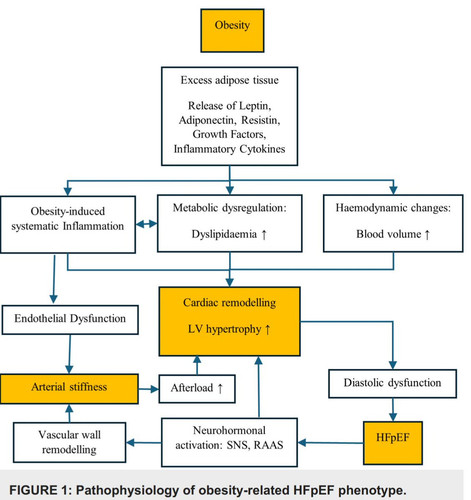 Obesity

Excess adipose tissue

Release of Leptin, Adiponectin, Resistin, Growth Factors, Inflammatory Cytokines

Obesity-induced systematic Inflammation

Metabolic dysregulation:

Dyslipidaemia ↑

Haemodynamic changes:

Blood volume ↑

Endothelial Dysfunction

Cardiac remodelling

LV hypertrophy ↑

Arterial stiffness

Afterload ↑

Diastolic dysfunction

Vascular wall remodelling

Neurohormonal activation: SNS, RAAS

HFpEF

FIGURE 1: Pathophysiology of obesity-related HFpEF phenotype.